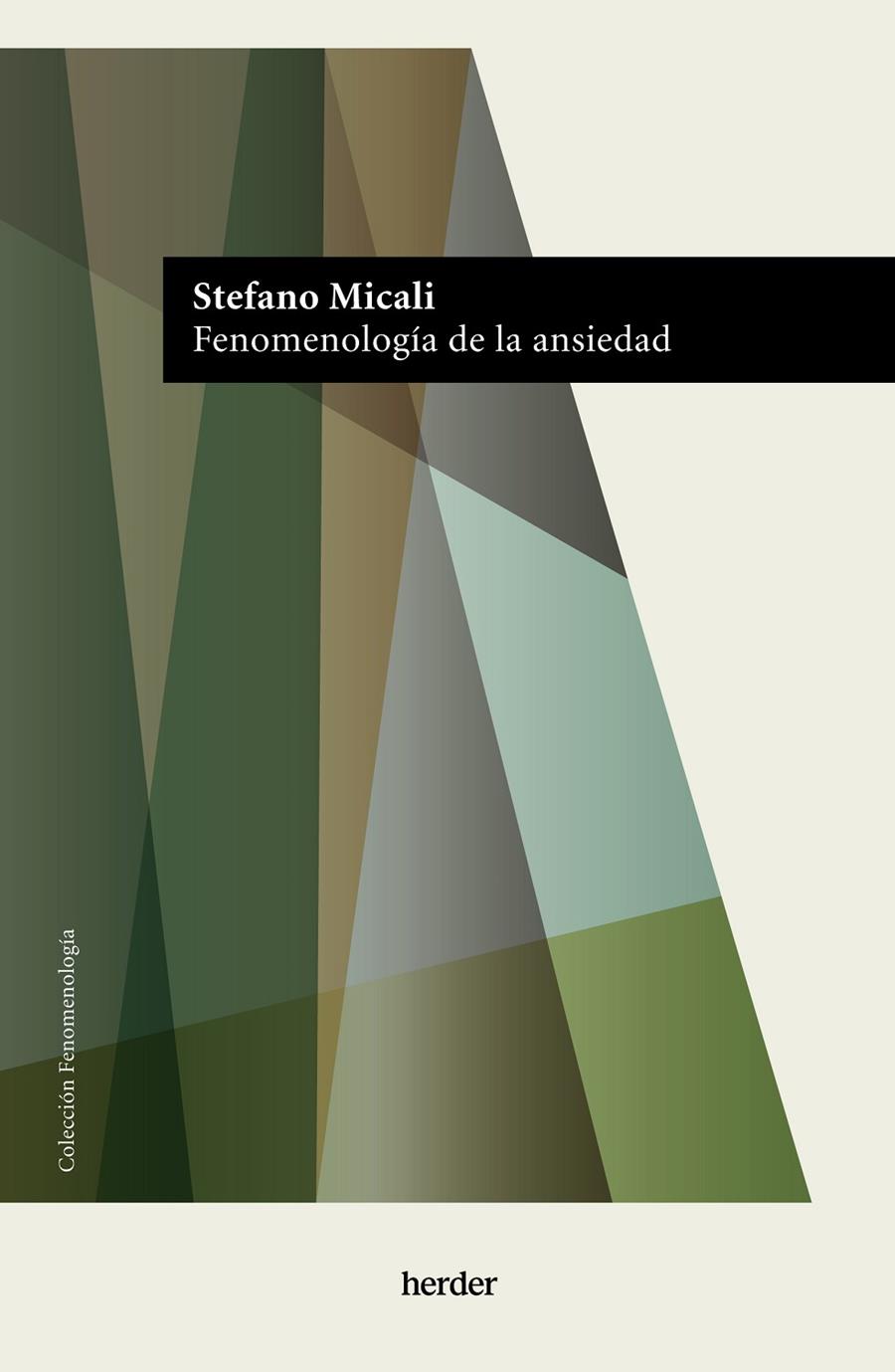 Stefano Micali
Fenomenología de la ansiedad

Colección Fenomenología

herder